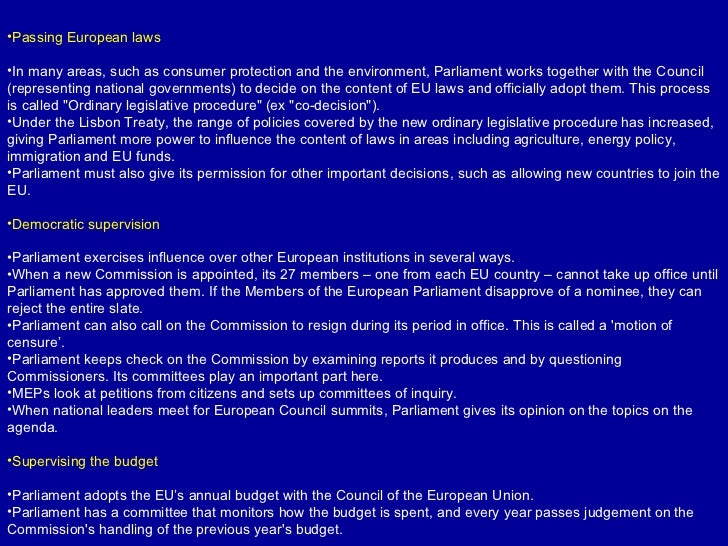 •Passing European laws

•In many areas, such as consumer protection and the environment, Parliament works together with the Council (representing national governments) to decide on the content of EU laws and officially adopt them. This process is called "Ordinary legislative procedure" (ex "co-decision").
•Under the Lisbon Treaty, the range of policies covered by the new ordinary legislative procedure has increased, giving Parliament more power to influence the content of laws in areas including agriculture, energy policy, immigration and EU funds.
•Parliament must also give its permission for other important decisions, such as allowing new countries to join the EU.

•Democratic supervision

•Parliament exercises influence over other European institutions in several ways.
•When a new Commission is appointed, its 27 members – one from each EU country – cannot take up office until Parliament has approved them. If the Members of the European Parliament disapprove of a nominee, they can reject the entire slate.
•Parliament can also call on the Commission to resign during its period in office. This is called a 'motion of censure'.
•Parliament keeps check on the Commission by examining reports it produces and by questioning Commissioners. Its committees play an important part here.
•MEPs look at petitions from citizens and sets up committees of inquiry.
•When national leaders meet for European Council summits, Parliament gives its opinion on the topics on the agenda.

•Supervising the budget

•Parliament adopts the EU's annual budget with the Council of the European Union.
•Parliament has a committee that monitors how the budget is spent, and every year passes judgement on the Commission's handling of the previous year's budget.